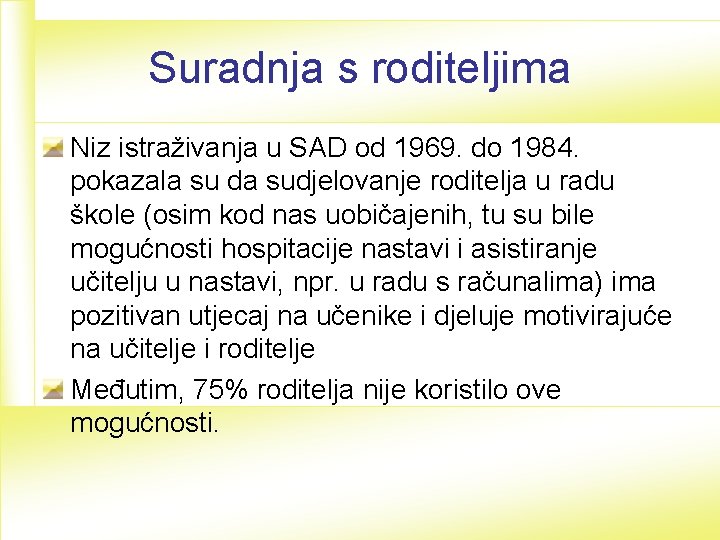 Suradnja s roditeljima

Niz istraživanja u SAD od 1969. do 1984. pokazala su da sudjelovanje roditelja u radu škole (osim kod nas uobičajenih, tu su bile mogućnosti hospitacije nastavi i asistiranje učitelju u nastavi, npr. u radu s računalima) ima pozitivan utjecaj na učenike i djeluje motivirajuće na učitelje i roditelje

Međutim, 75% roditelja nije koristilo ove mogućnosti.